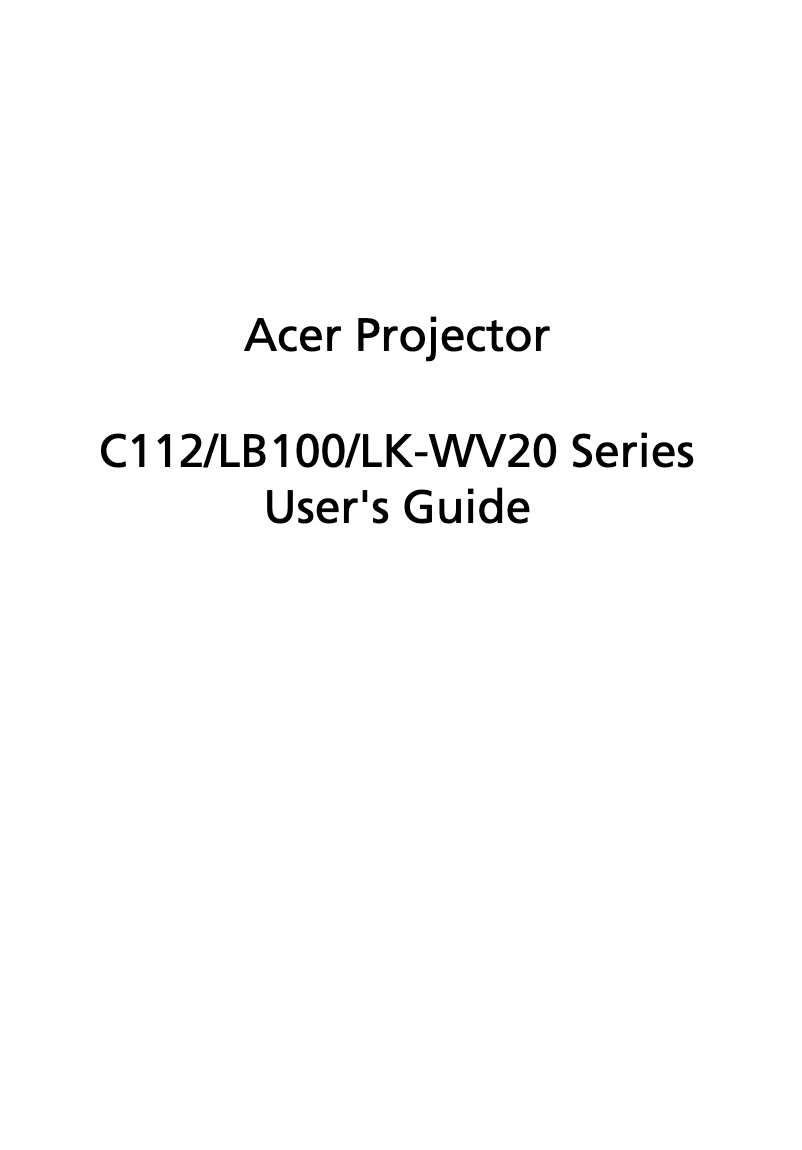 Acer Projector

C112/LB100/LK-WV20 Series
User's Guide